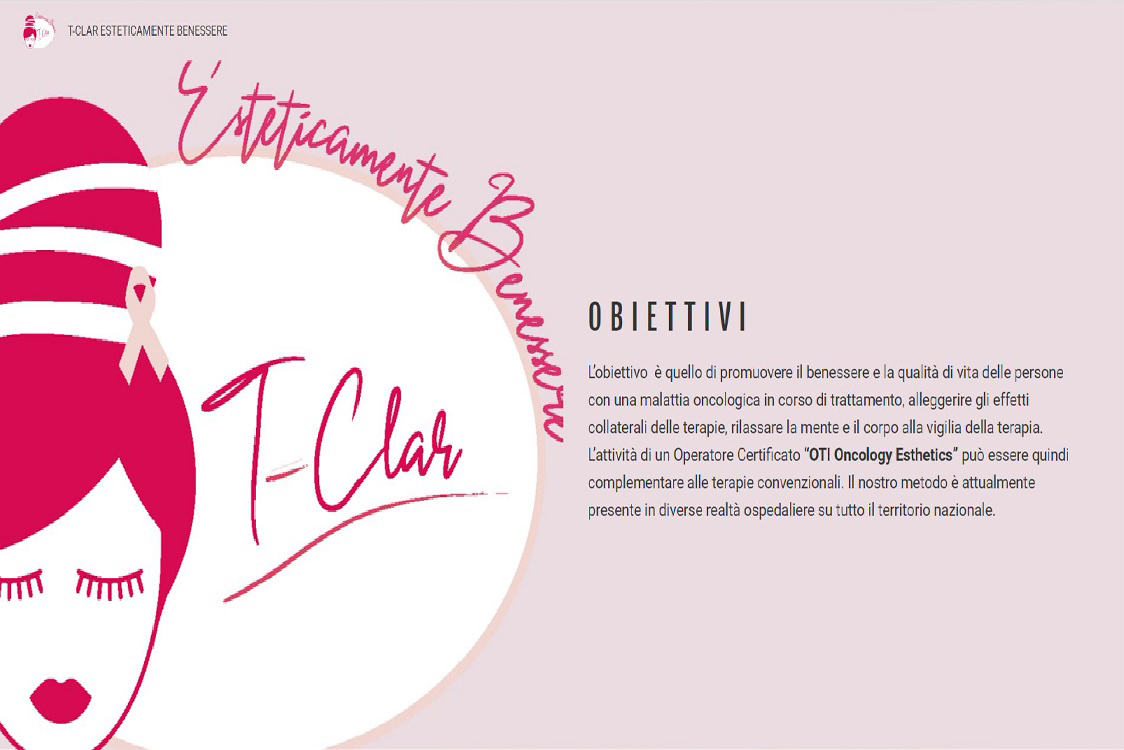 T-CLAR ESTETICAMENTE BENESSERE

Esteticamente Benessere

T-Clar

OBIETTIVI

L'obiettivo è quello di promuovere il benessere e la qualità di vita delle persone con una malattia oncologica in corso di trattamento, alleggerire gli effetti collaterali delle terapie, rilassare la mente e il corpo alla vigilia della terapia. L'attività di un Operatore Certificato "OTI Oncology Esthetics" può essere quindi complementare alle terapie convenzionali. Il nostro metodo è attualmente presente in diverse realtà ospedaliere su tutto il territorio nazionale.